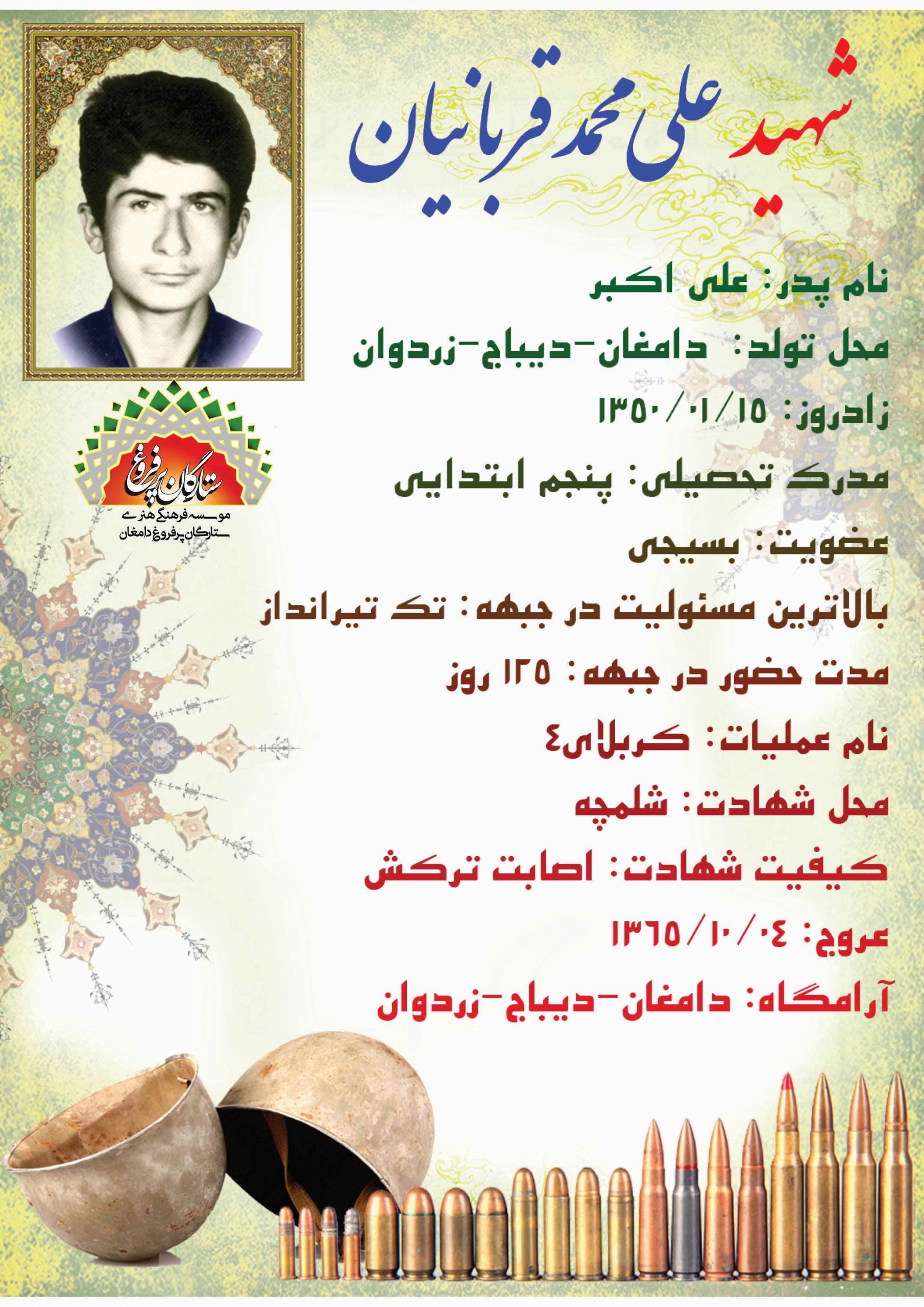 شهید علی محمد قربانیان

نام پدر: علی اکبر

محل تولد: دامغان-دیباج-زردوان

زادروز: ۱۳۵۰/۰۱/۱۵

مدرک تحصیلی: پنجم ابتدایی

عضویت: بسیجی

بالاترین مسئولیت در جبهه: تک تیرانداز

مدت حضور در جبهه: ۱۲۵ روز

نام عملیات: کربلای۴

محل شهادت: شلمچه

کیفیت شهادت: اصابت ترکش

عروج: ۱۳۶۵/۱۰/۰۴

آرامگاه: دامغان-دیباج-زردوان

ستارگان پرفروغ

موسسه فرهنگی هنری ستارگان پرفروغ دامغان